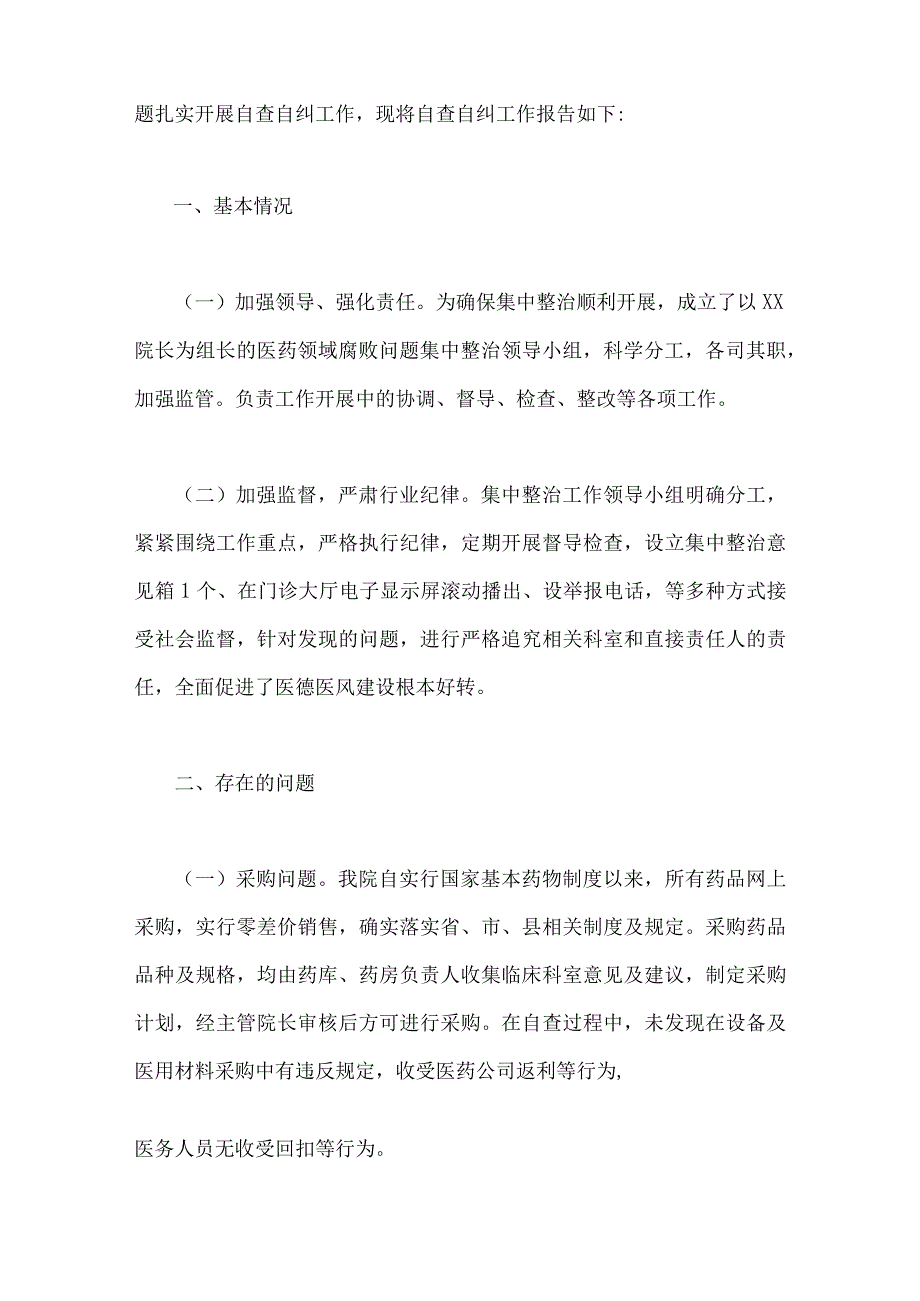 题扎实开展自查自纠工作，现将自查自纠工作报告如下:

一、基本情况

（一）加强领导、强化责任。为确保集中整治顺利开展，成立了以XX院长为组长的医药领域腐败问题集中整治领导小组，科学分工，各司其职，加强监管。负责工作开展中的协调、督导、检查、整改等各项工作。

（二）加强监督，严肃行业纪律。集中整治工作领导小组明确分工，紧紧围绕工作重点，严格执行纪律，定期开展督导检查，设立集中整治意见箱1个、在门诊大厅电子显示屏滚动播出、设举报电话，等多种方式接受社会监督，针对发现的问题，进行严格追究相关科室和直接责任人的责任，全面促进了医德医风建设根本好转。

二、存在的问题

（一）采购问题。我院自实行国家基本药物制度以来，所有药品网上采购，实行零差价销售，确实落实省、市、县相关制度及规定。采购药品品种及规格，均由药库、药房负责人收集临床科室意见及建议，制定采购计划，经主管院长审核后方可进行采购。在自查过程中，未发现在设备及医用材料采购中有违反规定，收受医药公司返利等行为,

医务人员无收受回扣等行为。